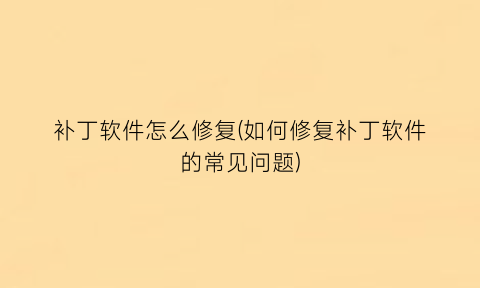 补丁软件怎么修复(如何修复补丁软件的常见问题)